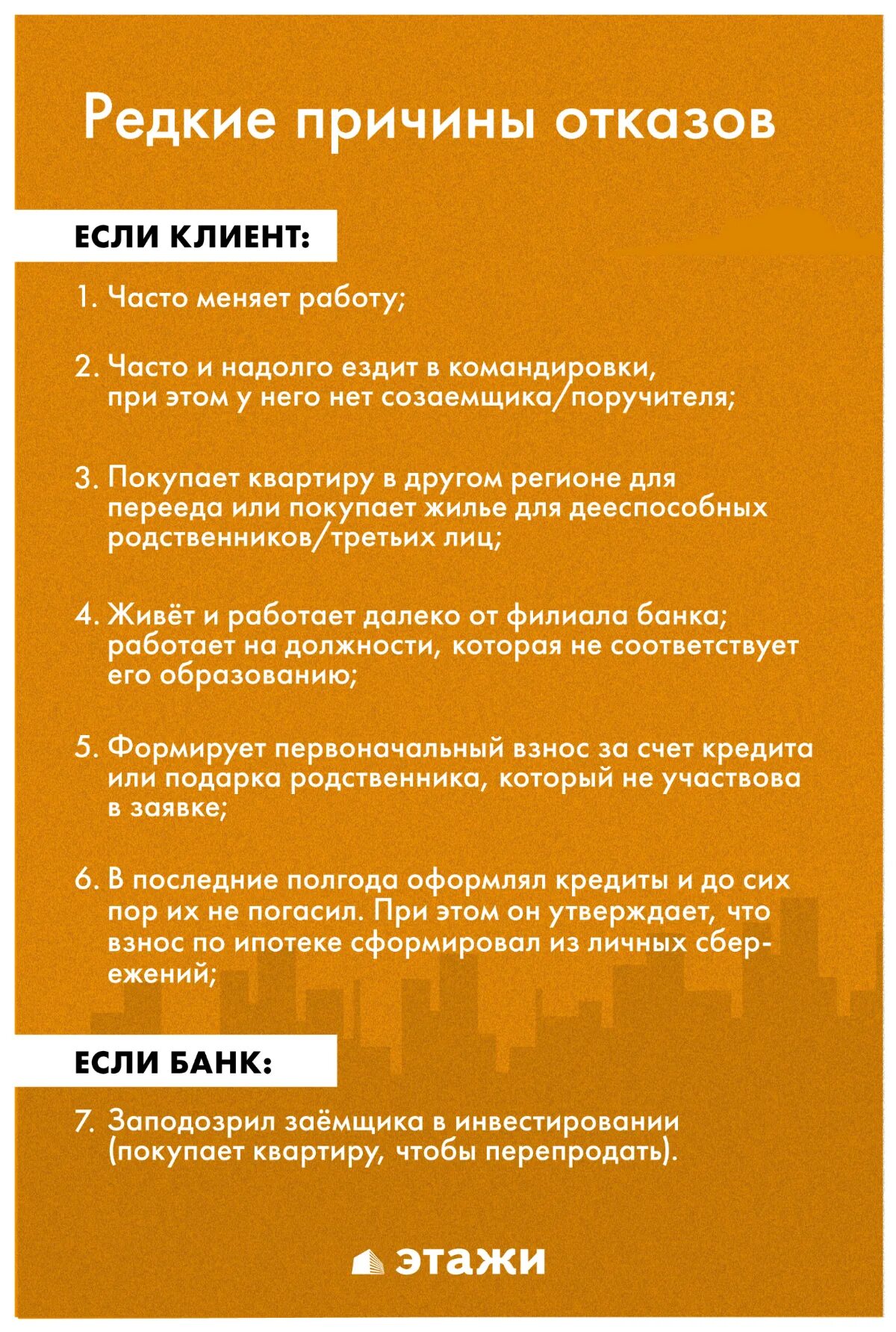 Редкие причины отказов

ЕСЛИ КЛИЕНТ:

1. Часто меняет работу;

2. Часто и надолго ездит в командировки, при этом у него нет созаемщика/поручителя;

3. Покупает квартиру в другом регионе для переезда или покупает жилье для дееспособных родственников/третьих лиц;

4. Живёт и работает далеко от филиала банка; работает на должности, которая не соответствует его образованию;

5. Формирует первоначальный взнос за счет кредита или подарка родственника, который не участвова в заявке;

6. В последние полгода оформлял кредиты и до сих пор их не погасил. При этом он утверждает, что взнос по ипотеке сформировал из личных сбережений;

ЕСЛИ БАНК:

7. Заподозрил заёмщика в инвестировании (покупает квартиру, чтобы перепродать).

этажи